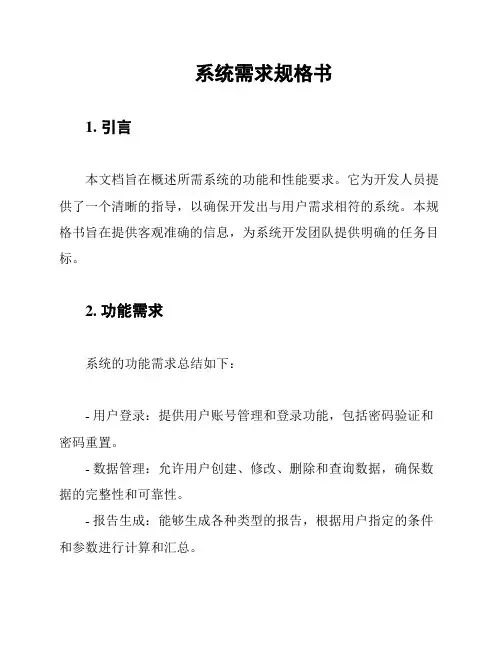 系统需求规格书

1. 引言

本文档旨在概述所需系统的功能和性能要求。它为开发人员提供了一个清晰的指导，以确保开发出与用户需求相符的系统。本规格书旨在提供客观准确的信息，为系统开发团队提供明确的任务目标。

2. 功能需求

系统的功能需求总结如下：

- 用户登录：提供用户账号管理和登录功能，包括密码验证和密码重置。
- 数据管理：允许用户创建、修改、删除和查询数据，确保数据的完整性和可靠性。
- 报告生成：能够生成各种类型的报告，根据用户指定的条件和参数进行计算和汇总。